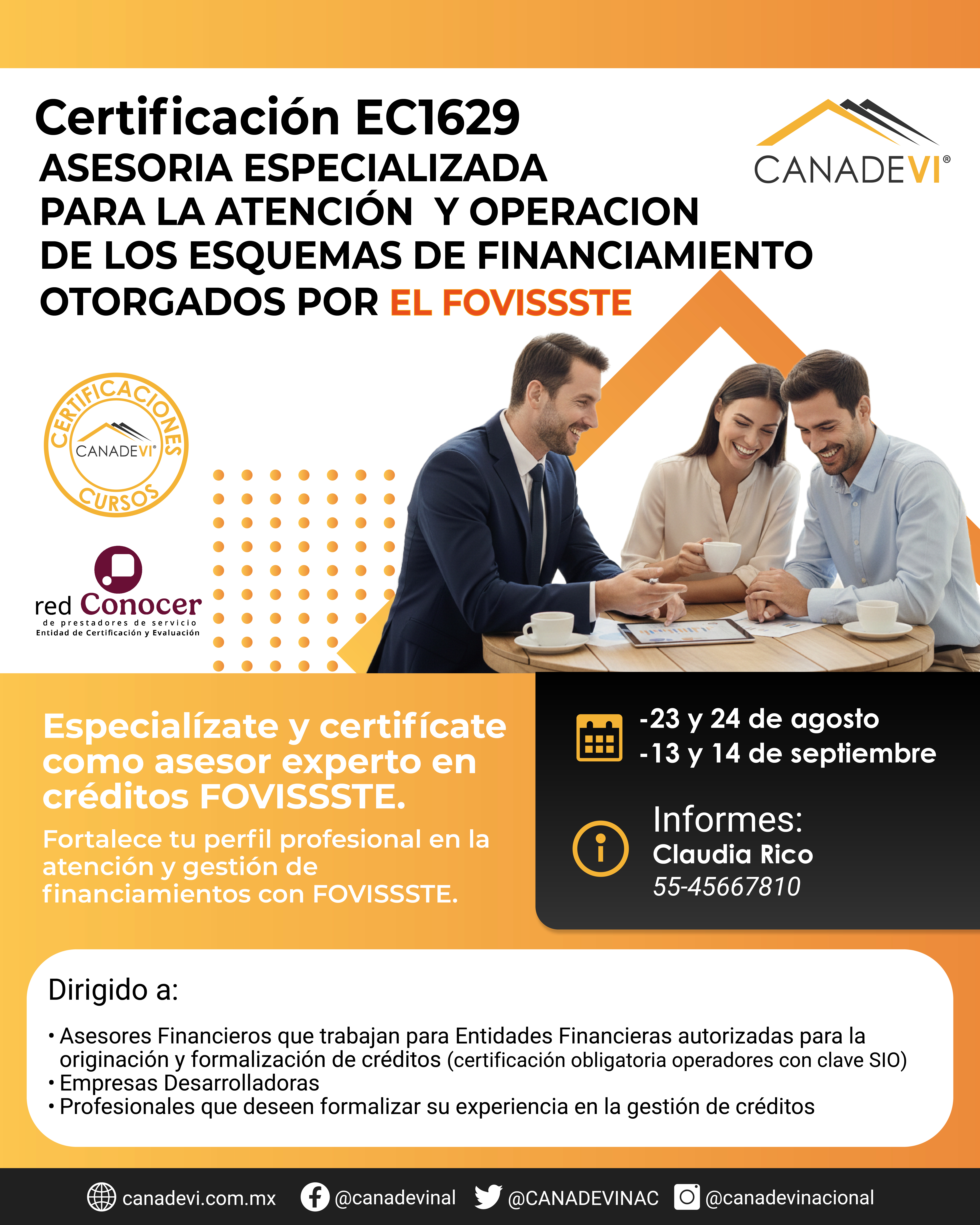 Certificación EC1629
ASESORIA ESPECIALIZADA
PARA LA ATENCIÓN Y OPERACION
DE LOS ESQUEMAS DE FINANCIAMIENTO
OTORGADOS POR EL FOVISSSTE

CANADEVI®

CERTIFICACIONES
CANADEVI®
CURSOS

red Conocer
de prestadores de servicio
Entidad de Certificación y Evaluación

Especialízate y certifícate como asesor experto en créditos FOVISSSTE.

Fortalece tu perfil profesional en la atención y gestión de financiamientos con FOVISSSTE.

-23 y 24 de agosto
-13 y 14 de septiembre

Informes:
Claudia Rico
55-45667810

Dirigido a:

• Asesores Financieros que trabajan para Entidades Financieras autorizadas para la originación y formalización de créditos (certificación obligatoria operadores con clave SIO)
• Empresas Desarrolladoras
• Profesionales que deseen formalizar su experiencia en la gestión de créditos

canadevi.com.mx @canadevinal @CANADEVINAC @canadevinacional